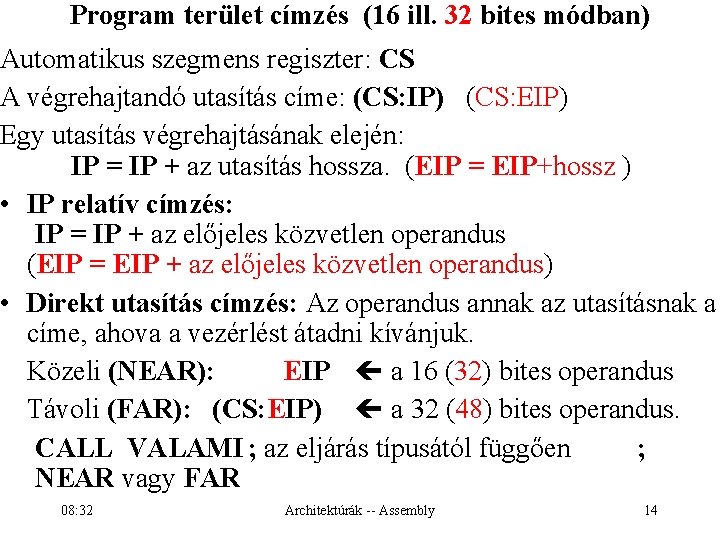 Program terület címzés (16 ill. 32 bites módban)

Automatikus szegmens regiszter: CS

A végrehajtandó utasítás címe: (CS:IP) (CS:EIP)

Egy utasítás végrehajtásának elején:
IP = IP + az utasítás hossza. (EIP = EIP+hossz )

• IP relatív címzés:
IP = IP + az előjeles közvetlen operandus
(EIP = EIP + az előjeles közvetlen operandus)

• Direkt utasítás címzés: Az operandus annak az utasításnak a címe, ahova a vezérlést átadni kívánjuk.

Közeli (NEAR): EIP ← a 16 (32) bites operandus

Távoli (FAR): (CS:EIP) ← a 32 (48) bites operandus.

CALL VALAMI ; az eljárás típusától függően ;
NEAR vagy FAR

08:32 Architektúrák -- Assembly 14